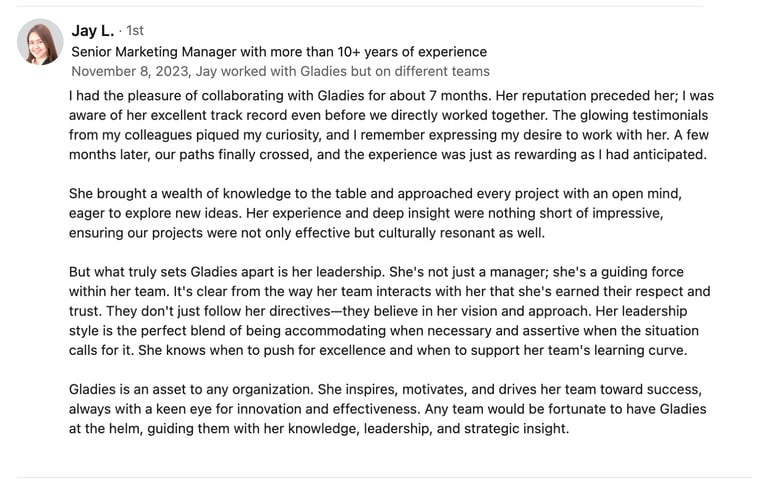 Jay L. · 1st
Senior Marketing Manager with more than 10+ years of experience
November 8, 2023, Jay worked with Gladies but on different teams

I had the pleasure of collaborating with Gladies for about 7 months. Her reputation preceded her; I was aware of her excellent track record even before we directly worked together. The glowing testimonials from my colleagues piqued my curiosity, and I remember expressing my desire to work with her. A few months later, our paths finally crossed, and the experience was just as rewarding as I had anticipated.

She brought a wealth of knowledge to the table and approached every project with an open mind, eager to explore new ideas. Her experience and deep insight were nothing short of impressive, ensuring our projects were not only effective but culturally resonant as well.

But what truly sets Gladies apart is her leadership. She's not just a manager; she's a guiding force within her team. It's clear from the way her team interacts with her that she's earned their respect and trust. They don't just follow her directives—they believe in her vision and approach. Her leadership style is the perfect blend of being accommodating when necessary and assertive when the situation calls for it. She knows when to push for excellence and when to support her team's learning curve.

Gladies is an asset to any organization. She inspires, motivates, and drives her team toward success, always with a keen eye for innovation and effectiveness. Any team would be fortunate to have Gladies at the helm, guiding them with her knowledge, leadership, and strategic insight.